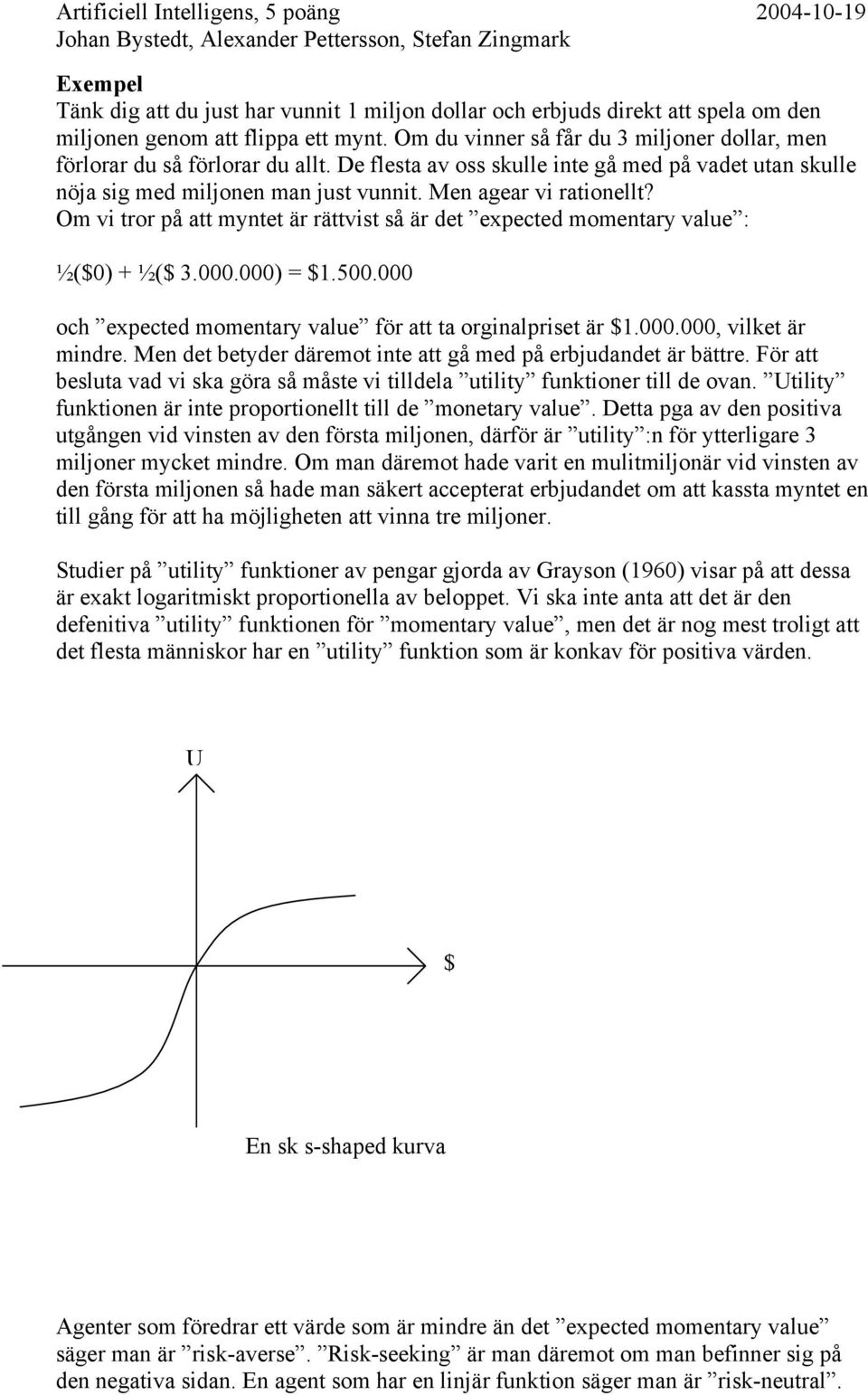 Artificiell Intelligens, 5 poäng 2004-10-19
Johan Bystedt, Alexander Pettersson, Stefan Zingmark

Exempel
Tänk dig att du just har vunnit 1 miljon dollar och erbjuds direkt att spela om den miljonen genom att flippa ett mynt. Om du vinner så får du 3 miljoner dollar, men förlorar du så förlorar du allt. De flesta av oss skulle inte gå med på vadet utan skulle nöja sig med miljonen man just vunnit. Men agear vi rationellt? Om vi tror på att myntet är rättvist så är det ”expected momentary value”:

½($0) + ½($ 3.000.000) = $1.500.000

och ”expected momentary value” för att ta orginalpriset är $1.000.000, vilket är mindre. Men det betyder däremot inte att gå med på erbjudandet är bättre. För att besluta vad vi ska göra så måste vi tilldela ”utility” funktioner till de ovan. ”Utility” funktionen är inte proportionellt till de ”monetary value”. Detta pga av den positiva utgången vid vinsten av den första miljonen, därför är ”utility”:n för ytterligare 3 miljoner mycket mindre. Om man däremot hade varit en mulitmiljonär vid vinsten av den första miljonen så hade man säkert accepterat erbjudandet om att kassta myntet en till gång för att ha möjligheten att vinna tre miljoner.

Studier på ”utility” funktioner av pengar gjorda av Grayson (1960) visar på att dessa är exakt logaritmiskt proportionella av beloppet. Vi ska inte anta att det är den defenitiva ”utility” funktionen för ”momentary value”, men det är nog mest troligt att det flesta människor har en ”utility” funktion som är konkav för positiva värden.

U

$

En sk s-shaped kurva

Agenter som föredrar ett värde som är mindre än det ”expected momentary value” säger man är ”risk-averse”. ”Risk-seeking” är man däremot om man befinner sig på den negativa sidan. En agent som har en linjär funktion säger man är ”risk-neutral”.